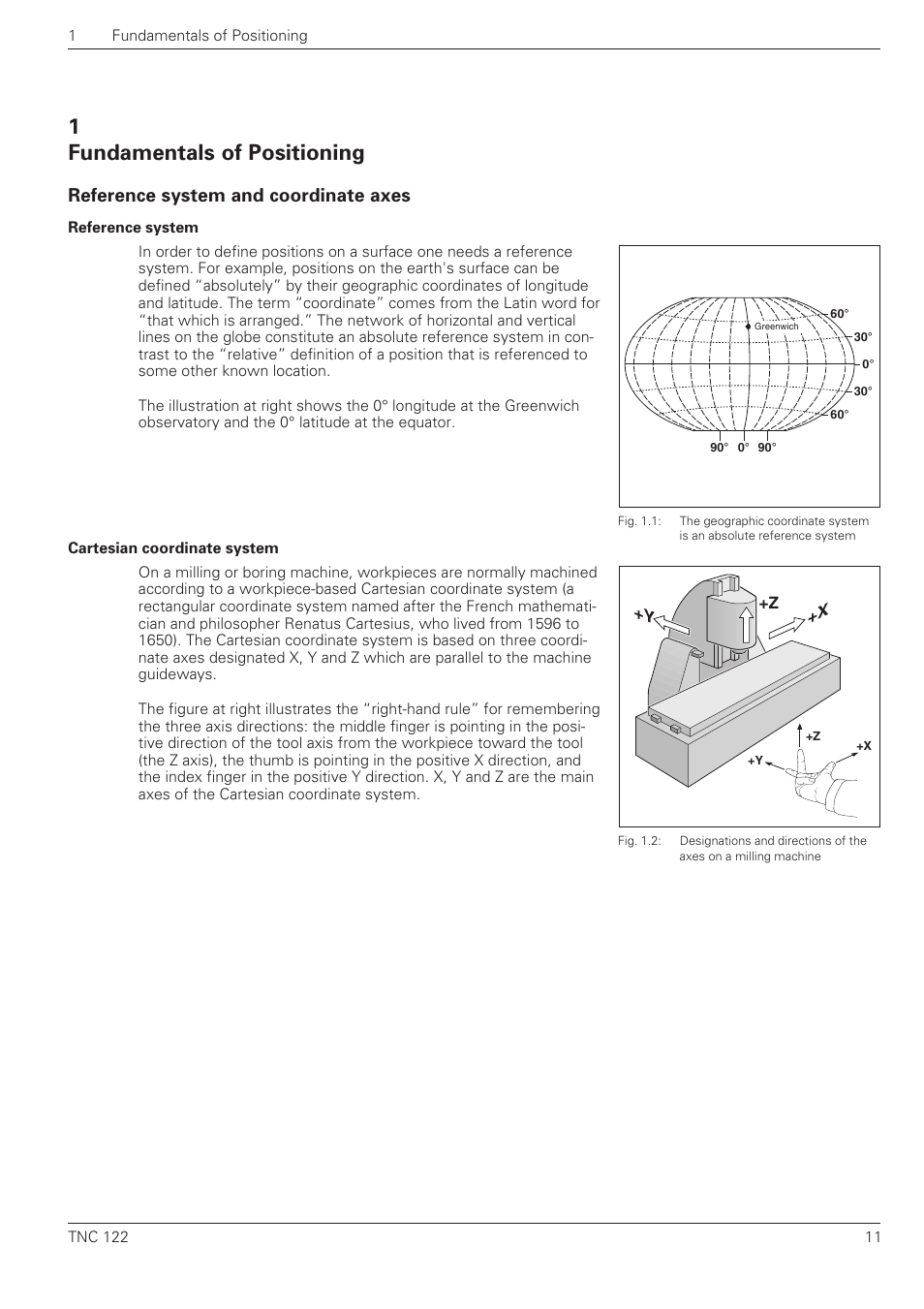 1 Fundamentals of Positioning

1
Fundamentals of Positioning

Reference system and coordinate axes

Reference system

In order to define positions on a surface one needs a reference system. For example, positions on the earth's surface can be defined “absolutely” by their geographic coordinates of longitude and latitude. The term “coordinate” comes from the Latin word for “that which is arranged.” The network of horizontal and vertical lines on the globe constitute an absolute reference system in contrast to the “relative” definition of a position that is referenced to some other known location.

The illustration at right shows the 0° longitude at the Greenwich observatory and the 0° latitude at the equator.

Greenwich
60°
30°
0°
30°
60°
90° 0° 90°

Fig. 1.1: The geographic coordinate system is an absolute reference system

Cartesian coordinate system

On a milling or boring machine, workpieces are normally machined according to a workpiece-based Cartesian coordinate system (a rectangular coordinate system named after the French mathematician and philosopher Renatus Cartesius, who lived from 1596 to 1650). The Cartesian coordinate system is based on three coordinate axes designated X, Y and Z which are parallel to the machine guideways.

The figure at right illustrates the “right-hand rule” for remembering the three axis directions: the middle finger is pointing in the positive direction of the tool axis from the workpiece toward the tool (the Z axis), the thumb is pointing in the positive X direction, and the index finger in the positive Y direction. X, Y and Z are the main axes of the Cartesian coordinate system.

+Y
+Z
+X
+Z
+X
+Y

Fig. 1.2: Designations and directions of the axes on a milling machine

TNC 122 11